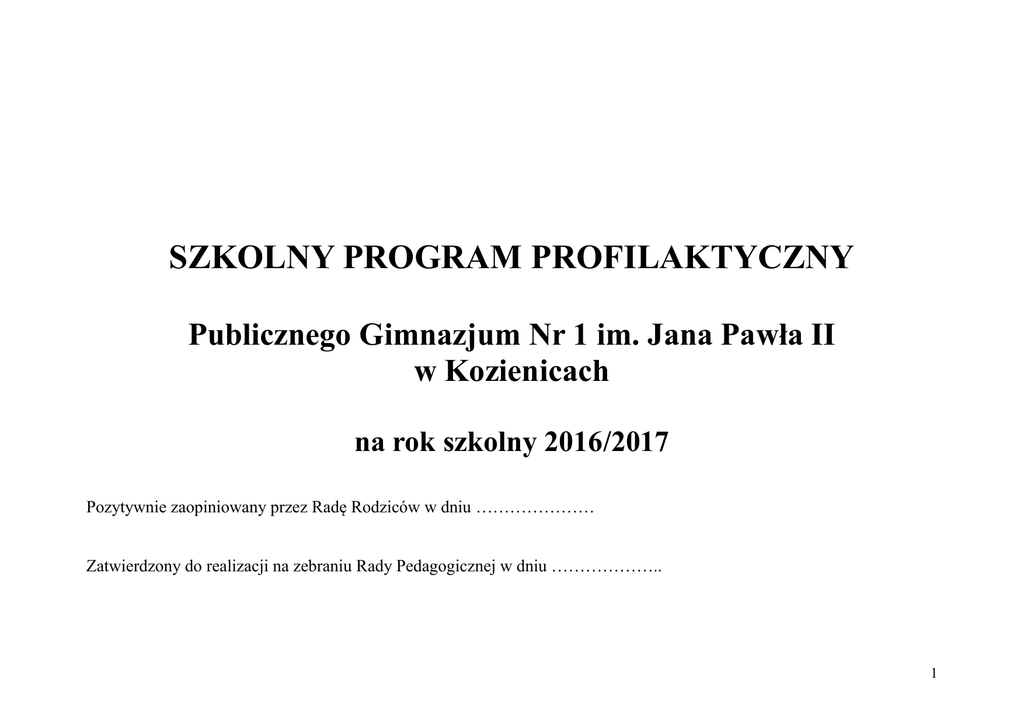 SZKOLNY PROGRAM PROFILAKTYCZNY

Publicznego Gimnazjum Nr 1 im. Jana Pawła II
w Kozienicach

na rok szkolny 2016/2017

Pozytywnie zaopiniowany przez Radę Rodziców w dniu …………………

Zatwierdzony do realizacji na zebraniu Rady Pedagogicznej w dniu ………………..

1